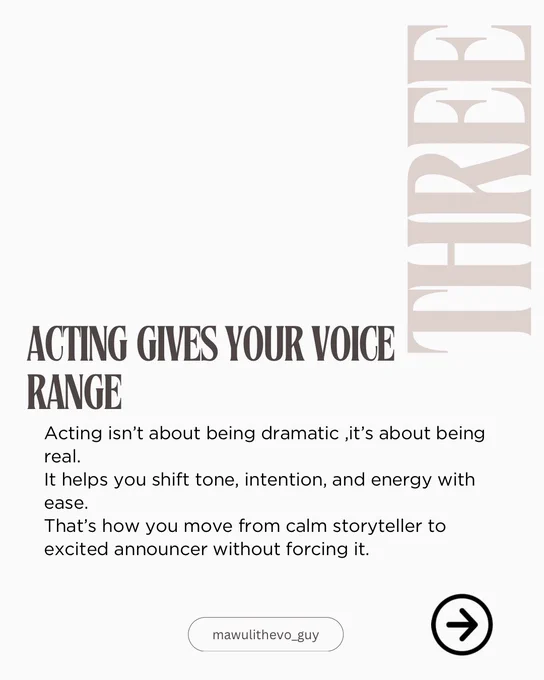 THREE

ACTING GIVES YOUR VOICE RANGE

Acting isn't about being dramatic ,it's about being real.
It helps you shift tone, intention, and energy with ease.
That's how you move from calm storyteller to excited announcer without forcing it.

mawulithevo_guy